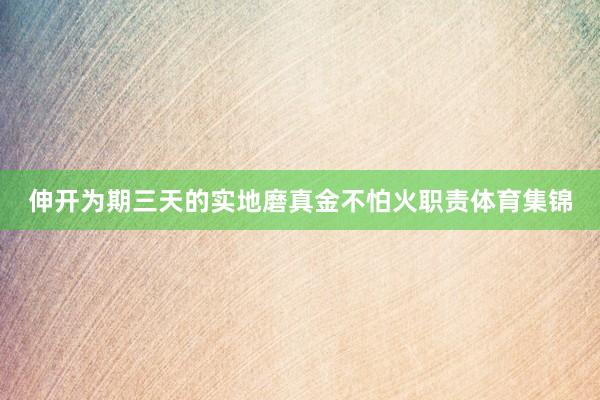 伸开为期三天的实地磨真金不怕火职责体育集锦